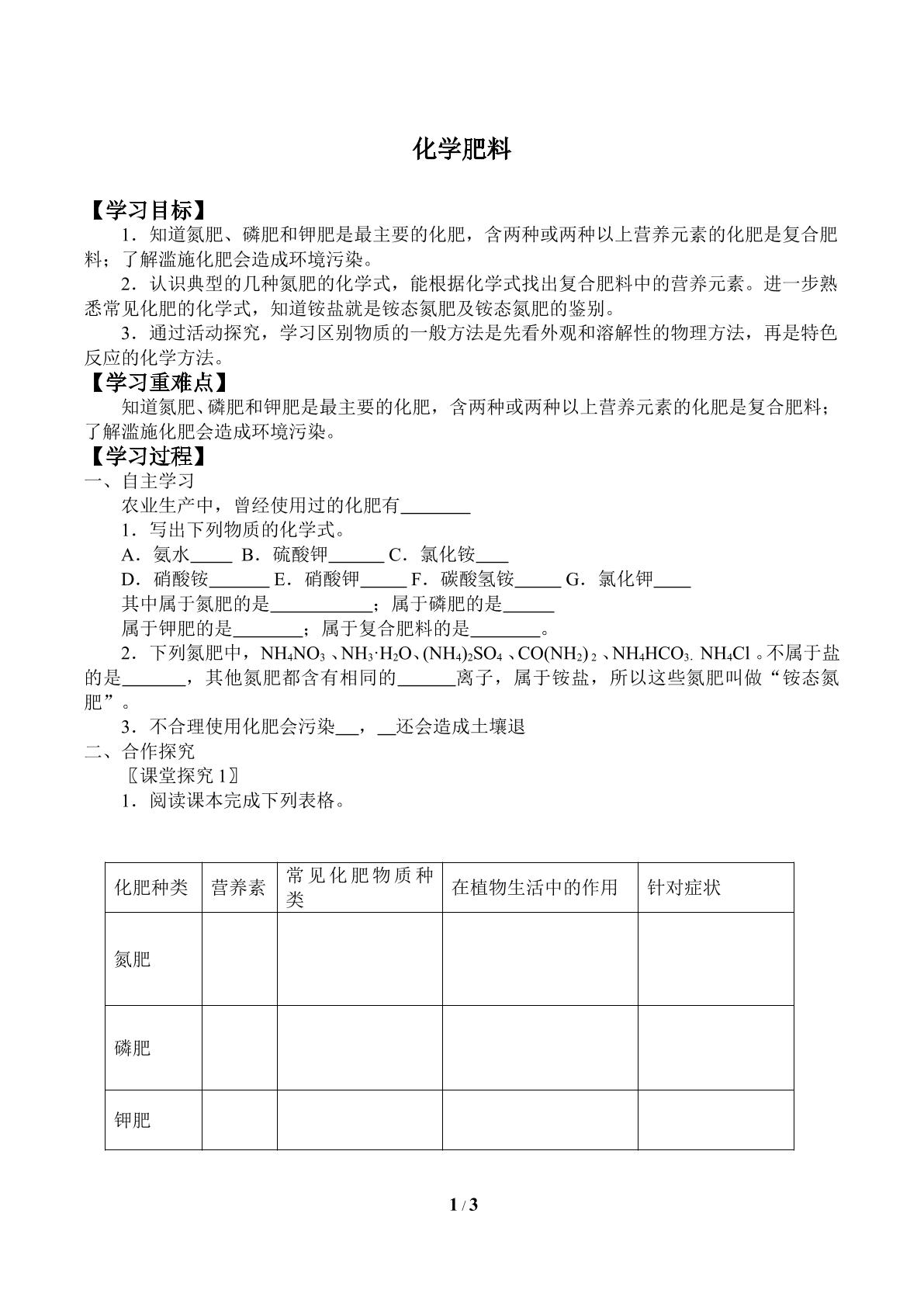 化学肥料

【学习目标】

1．知道氮肥、磷肥和钾肥是最主要的化肥，含两种或两种以上营养元素的化肥是复合肥料；了解滥施化肥会造成环境污染。

2．认识典型的几种氮肥的化学式，能根据化学式找出复合肥料中的营养元素。进一步熟悉常见化肥的化学式，知道铵盐就是铵态氮肥及铵态氮肥的鉴别。

3．通过活动探究，学习区别物质的一般方法是先看外观和溶解性的物理方法，再是特色反应的化学方法。

【学习重难点】

知道氮肥、磷肥和钾肥是最主要的化肥，含两种或两种以上营养元素的化肥是复合肥料；了解滥施化肥会造成环境污染。

【学习过程】

一、自主学习

农业生产中，曾经使用过的化肥有____

1．写出下列物质的化学式。

A．氨水____ B．硫酸钾____ C．氯化铵____

D．硝酸铵____ E．硝酸钾____ F．碳酸氢铵____ G．氯化钾____

其中属于氮肥的是____；属于磷肥的是____

属于钾肥的是____；属于复合肥料的是____。

2．下列氮肥中，$NH_4NO_3$、$NH_3·H_2O$、$(NH_4)_2SO_4$、$CO(NH_2)_2$、$NH_4HCO_3$. $NH_4Cl$。不属于盐的是____，其他氮肥都含有相同的____离子，属于铵盐，所以这些氮肥叫做“铵态氮肥”。

3．不合理使用化肥会污染____，____还会造成土壤退

二、合作探究

〖课堂探究1〗

1．阅读课本完成下列表格。

| 化肥种类 | 营养素 | 常见化肥物质种类 | 在植物生活中的作用 | 针对症状 |
|---|---|---|---|---|
| 氮肥 | | | | |
| 磷肥 | | | | |
| 钾肥 | | | | |

1 / 3